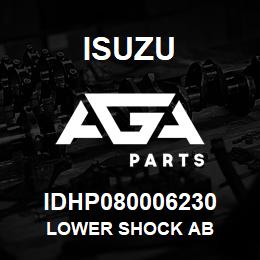 ISUZU

AGA

PARTS

IDHP080006230
LOWER SHOCK AB